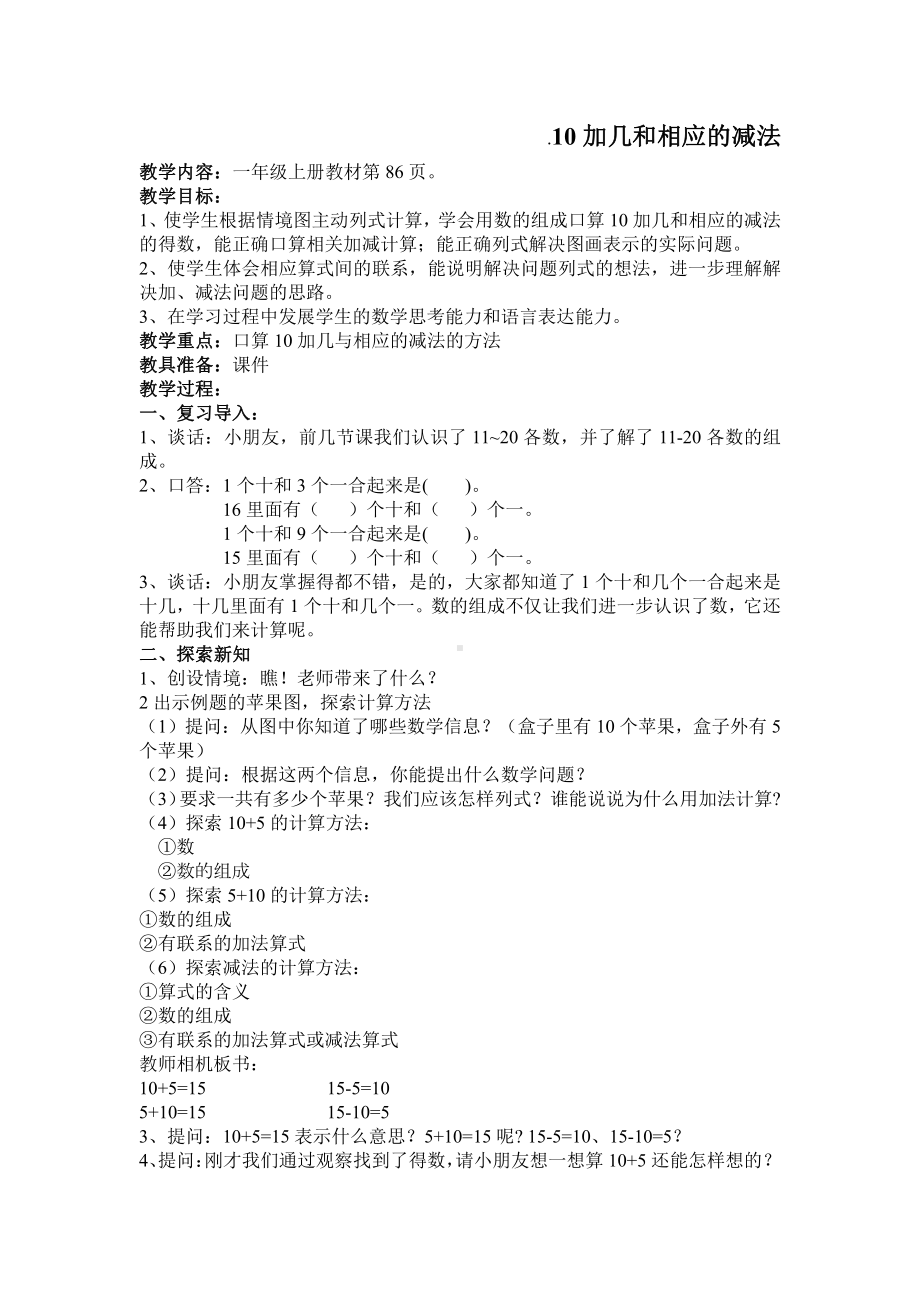 .10 加几和相应的减法

教学内容：一年级上册教材第 86 页。
教学目标：
1、使学生根据情境图主动列式计算，学会用数的组成口算 10 加几和相应的减法的得数，能正确口算相关加减计算；能正确列式解决图画表示的实际问题。
2、使学生体会相应算式间的联系，能说明解决问题列式的想法，进一步理解解决加、减法问题的思路。
3、在学习过程中发展学生的数学思考能力和语言表达能力。
教学重点：口算 10 加几与相应的减法的方法
教具准备：课件
教学过程：
一、复习导入：
1、谈话：小朋友，前几节课我们认识了 11~20 各数，并了解了 11-20 各数的组成。
2、口答：1 个十和 3 个一合起来是(　　)。
16 里面有（　　）个十和（　　）个一。
1 个十和 9 个一合起来是(　　)。
15 里面有（　　）个十和（　　）个一。
3、谈话：小朋友掌握得都不错，是的，大家都知道了 1 个十和几个一合起来是十几，十几里面有 1 个十和几个一。数的组成不仅让我们进一步认识了数，它还能帮助我们来计算呢。
二、探索新知
1、创设情境：瞧！老师带来了什么？
2 出示例题的苹果图，探索计算方法
（1）提问：从图中你知道了哪些数学信息？（盒子里有 10 个苹果，盒子外有 5 个苹果）
（2）提问：根据这两个信息，你能提出什么数学问题？
（3）要求一共有多少个苹果？我们应该怎样列式？谁能说说为什么用加法计算?
（4）探索 10+5 的计算方法：
①数
②数的组成
（5）探索 5+10 的计算方法：
①数的组成
②有联系的加法算式
（6）探索减法的计算方法：
①算式的含义
②数的组成
③有联系的加法算式或减法算式
教师相机板书：
10+5=15　　　15-5=10
5+10=15　　　15-10=5
3、提问：10+5=15 表示什么意思？5+10=15 呢? 15-5=10、15-10=5？
4、提问：刚才我们通过观察找到了得数，请小朋友想一想算 10+5 还能怎样想的？